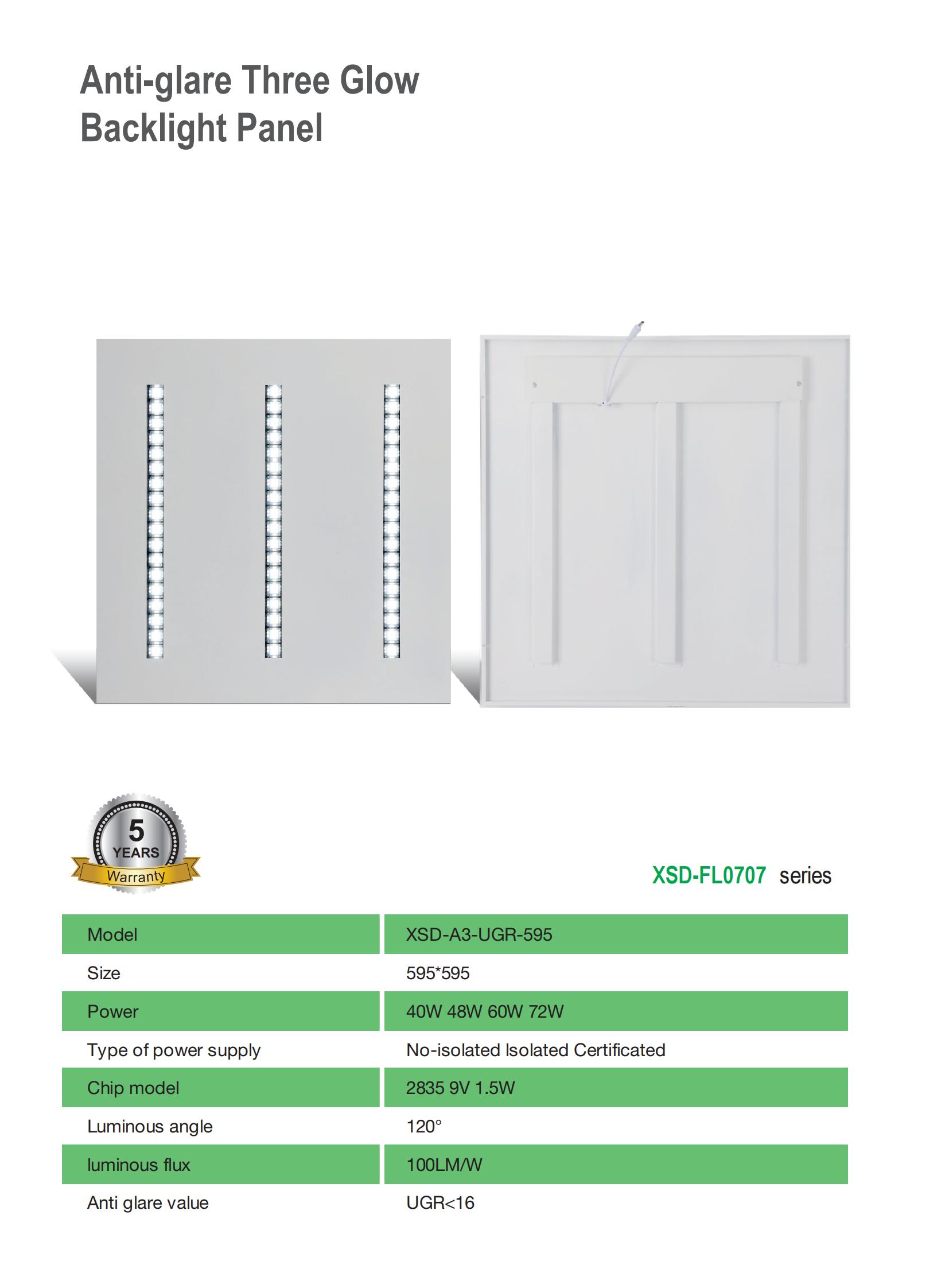 Anti-glare Three Glow Backlight Panel

5
YEARS
Warranty

XSD-FL0707 series

| Model | XSD-A3-UGR-595 |
|---|---|
| Size | 595*595 |
| Power | 40W 48W 60W 72W |
| Type of power supply | No-isolated Isolated Certificated |
| Chip model | 2835 9V 1.5W |
| Luminous angle | 120° |
| luminous flux | 100LM/W |
| Anti glare value | UGR<16 |